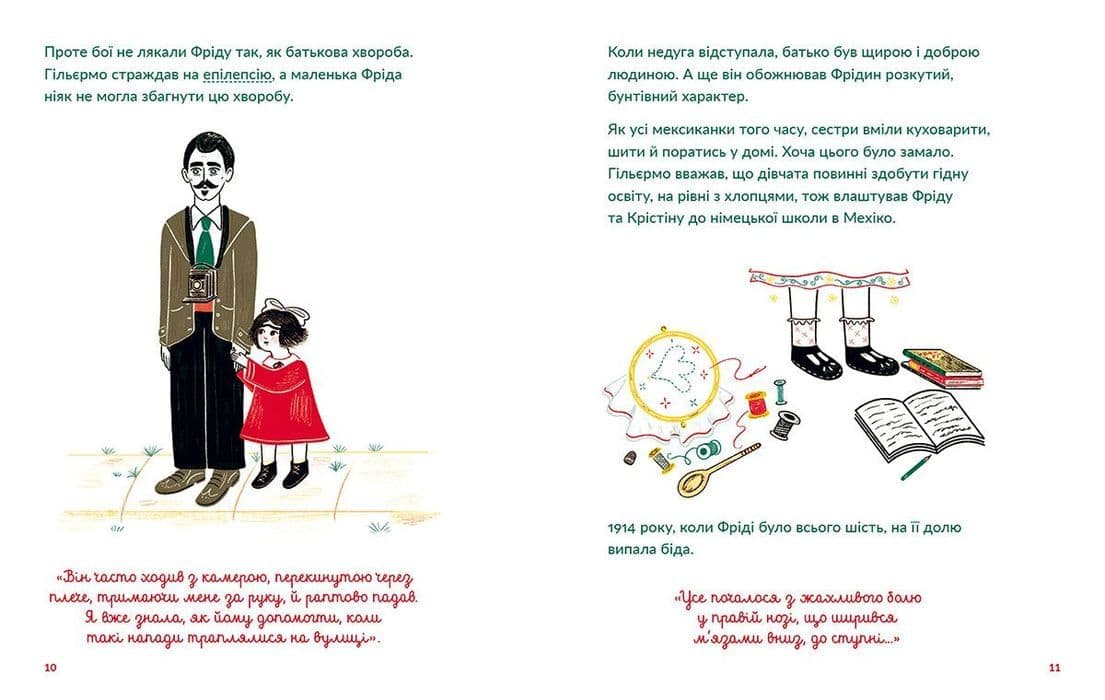 Проте бої не лякали Фріду так, як батькова хвороба. Гільєрмо страждав на епілепсію, а маленька Фріда ніяк не могла збагнути цю хворобу.

«Він часто ходив з камерою, перекинутою через плече, тримаючи мене за руку, й раптово падав. Я вже знала, як йому допомогти, коли такі напади траплялися на вулиці».

10

Коли недуга відступала, батько був щирою і доброю людиною. А ще він обожнював Фрідин розкутий, бунтівний характер.

Як усі мексиканки того часу, сестри вміли куховарити, шити й поратись у домі. Хоча цього було замало. Гільєрмо вважав, що дівчата повинні здобути гідну освіту, на рівні з хлопцями, тож влаштував Фріду та Крістіну до німецької школи в Мехіко.

1914 року, коли Фріді було всього шість, на її долю випала біда.

«Усе почалося з жахливого болю у правій нозі, що ширився м'язами вниз, до ступні...»

11